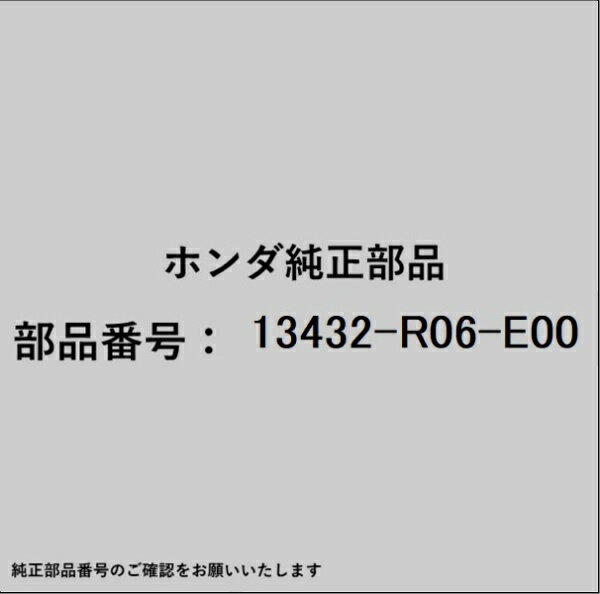 ホンダ純正部品

部品番号： 13432-R06-E00

純正部品番号のご確認をお願いいたします